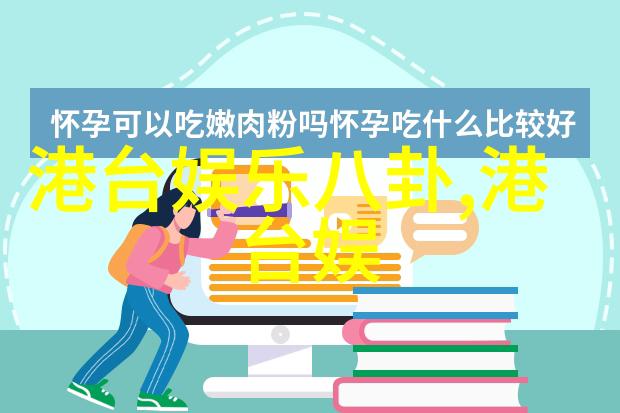 怀孕可以吃嫩肉粉吗怀孕吃什么比较好

港台娱乐八卦,港台娱